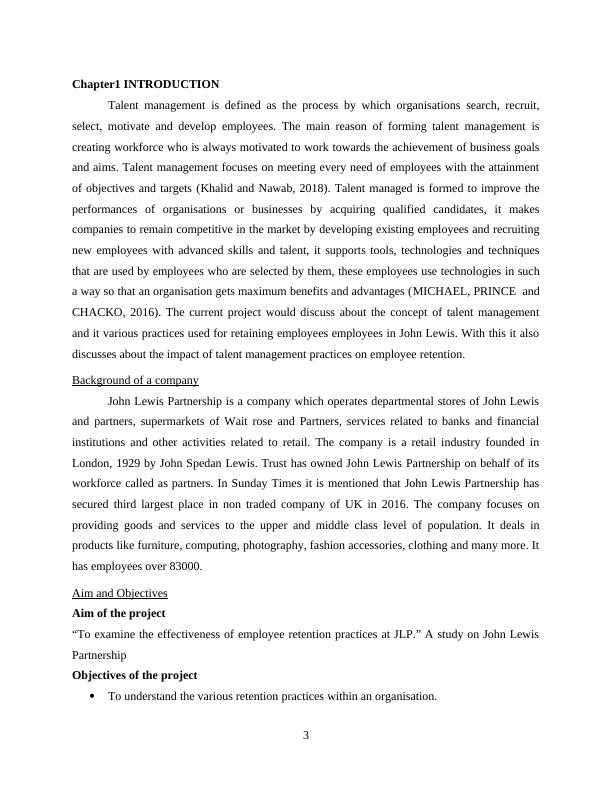 Chapter1 INTRODUCTION

Talent management is defined as the process by which organisations search, recruit, select, motivate and develop employees. The main reason of forming talent management is creating workforce who is always motivated to work towards the achievement of business goals and aims. Talent management focuses on meeting every need of employees with the attainment of objectives and targets (Khalid and Nawab, 2018). Talent managed is formed to improve the performances of organisations or businesses by acquiring qualified candidates, it makes companies to remain competitive in the market by developing existing employees and recruiting new employees with advanced skills and talent, it supports tools, technologies and techniques that are used by employees who are selected by them, these employees use technologies in such a way so that an organisation gets maximum benefits and advantages (MICHAEL, PRINCE and CHACKO, 2016). The current project would discuss about the concept of talent management and it various practices used for retaining employees employees in John Lewis. With this it also discusses about the impact of talent management practices on employee retention.

Background of a company

John Lewis Partnership is a company which operates departmental stores of John Lewis and partners, supermarkets of Wait rose and Partners, services related to banks and financial institutions and other activities related to retail. The company is a retail industry founded in London, 1929 by John Spedan Lewis. Trust has owned John Lewis Partnership on behalf of its workforce called as partners. In Sunday Times it is mentioned that John Lewis Partnership has secured third largest place in non traded company of UK in 2016. The company focuses on providing goods and services to the upper and middle class level of population. It deals in products like furniture, computing, photography, fashion accessories, clothing and many more. It has employees over 83000.

Aim and Objectives

Aim of the project

“To examine the effectiveness of employee retention practices at JLP.” A study on John Lewis Partnership

Objectives of the project

• To understand the various retention practices within an organisation.

3